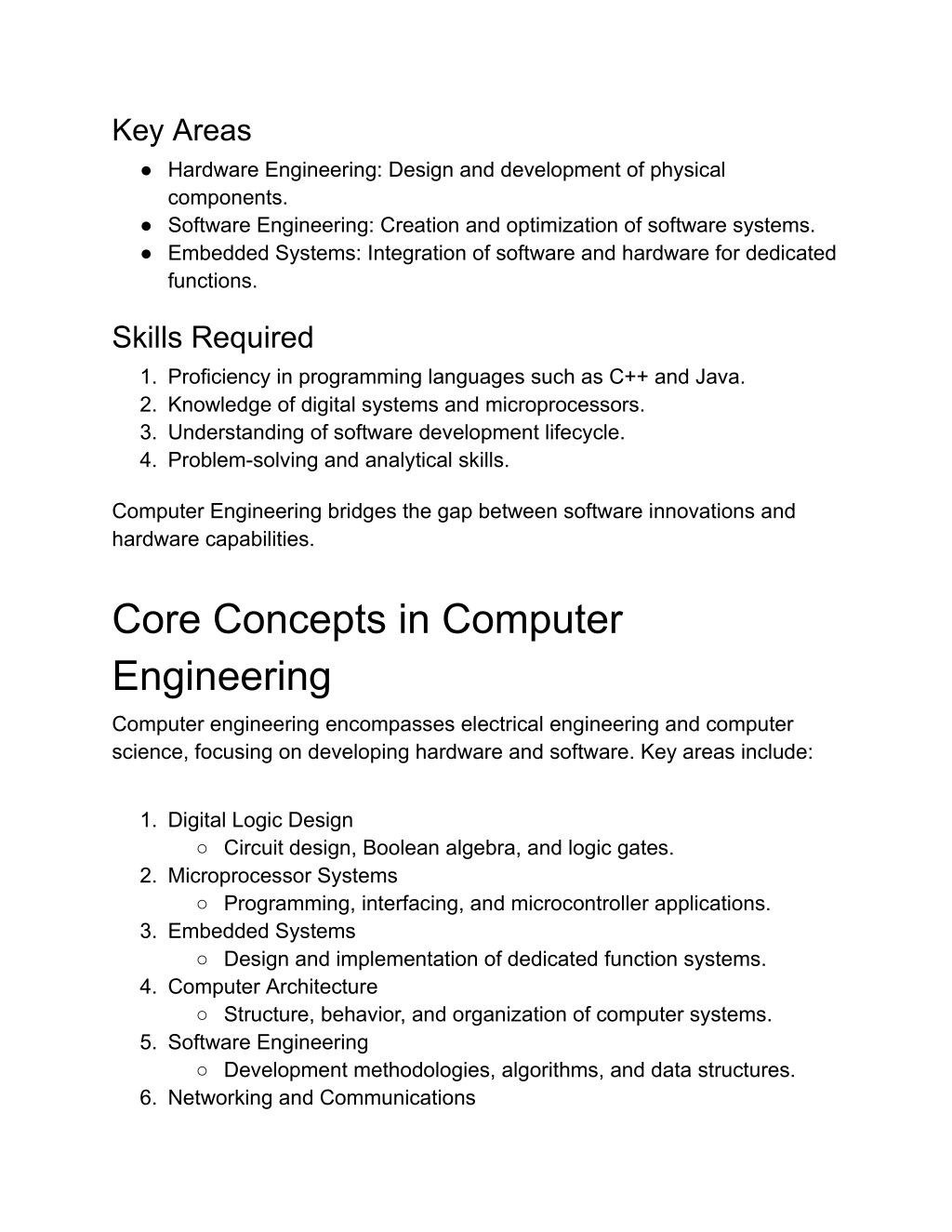 Key Areas

● Hardware Engineering: Design and development of physical components.
● Software Engineering: Creation and optimization of software systems.
● Embedded Systems: Integration of software and hardware for dedicated functions.

Skills Required

1. Proficiency in programming languages such as C++ and Java.
2. Knowledge of digital systems and microprocessors.
3. Understanding of software development lifecycle.
4. Problem-solving and analytical skills.

Computer Engineering bridges the gap between software innovations and hardware capabilities.

Core Concepts in Computer Engineering

Computer engineering encompasses electrical engineering and computer science, focusing on developing hardware and software. Key areas include:

1. Digital Logic Design
   ○ Circuit design, Boolean algebra, and logic gates.
2. Microprocessor Systems
   ○ Programming, interfacing, and microcontroller applications.
3. Embedded Systems
   ○ Design and implementation of dedicated function systems.
4. Computer Architecture
   ○ Structure, behavior, and organization of computer systems.
5. Software Engineering
   ○ Development methodologies, algorithms, and data structures.
6. Networking and Communications